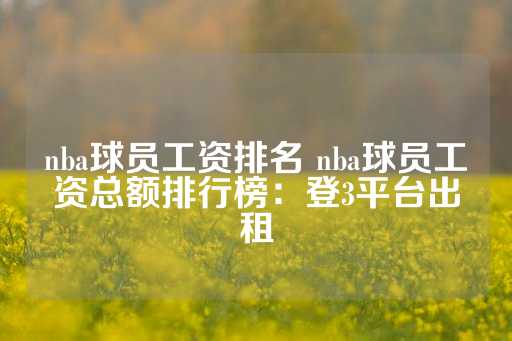 nba球员工资排名 nba球员工资总额排行榜：登3平台出租